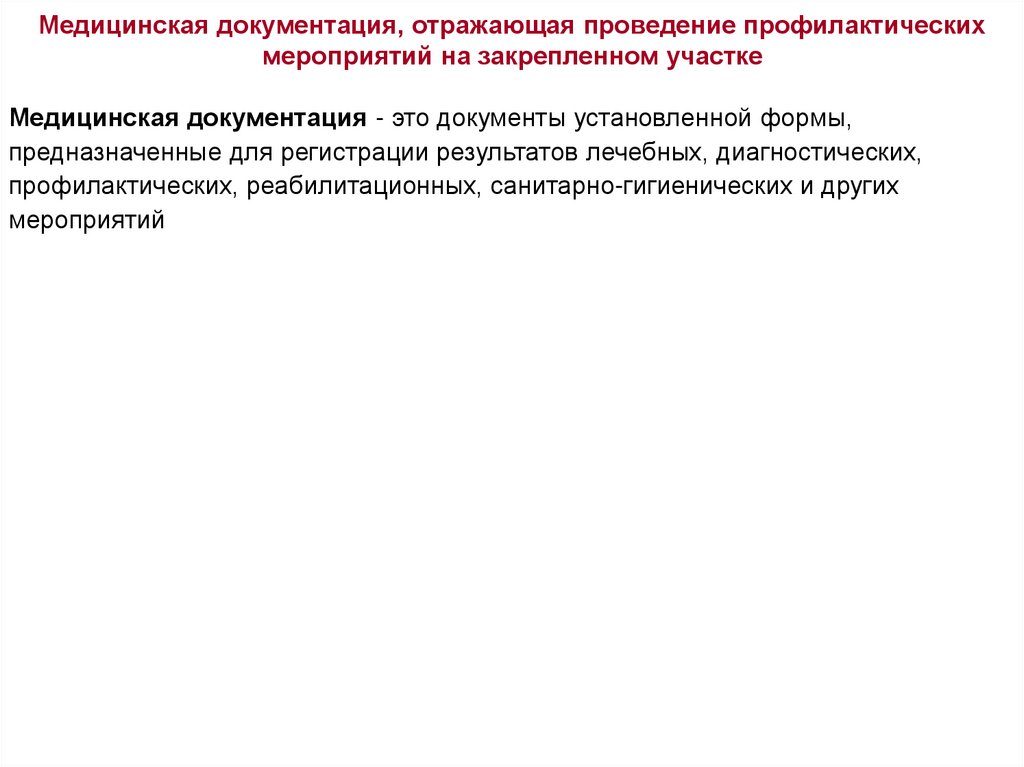 Медицинская документация, отражающая проведение профилактических мероприятий на закрепленном участке

Медицинская документация - это документы установленной формы, предназначенные для регистрации результатов лечебных, диагностических, профилактических, реабилитационных, санитарно-гигиенических и других мероприятий